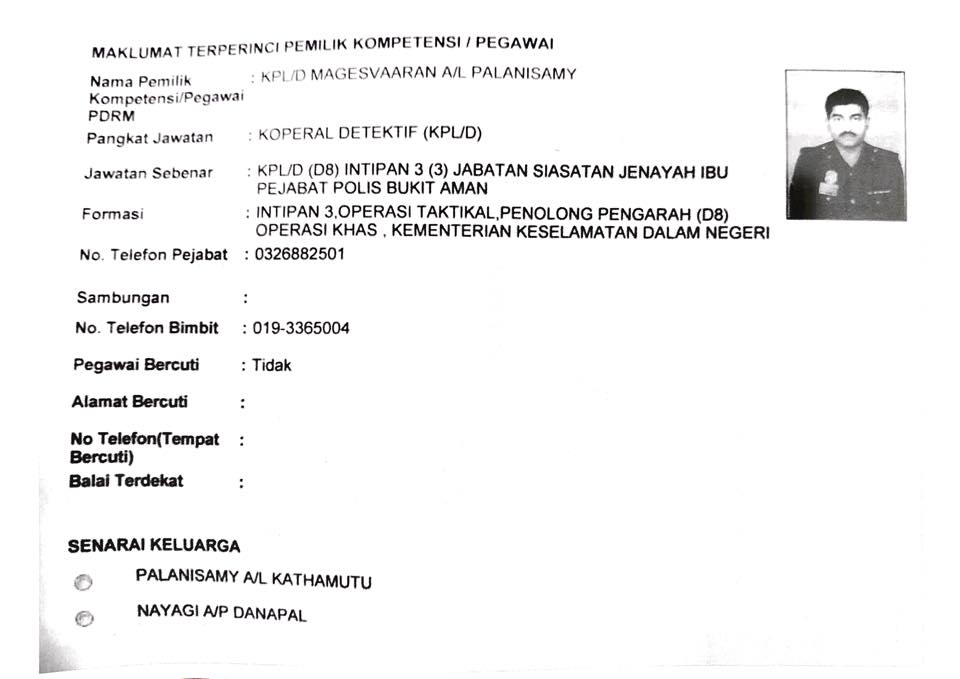 MAKLUMAT TERPERINCI PEMILIK KOMPETENSI / PEGAWAI

Nama Pemilik Kompetensi/Pegawai PDRM : KPL/D MAGESVAARAN A/L PALANISAMY

Pangkat Jawatan : KOPERAL DETEKTIF (KPL/D)

Jawatan Sebenar : KPL/D (D8) INTIPAN 3 (3) JABATAN SIASATAN JENAYAH IBU PEJABAT POLIS BUKIT AMAN

Formasi : INTIPAN 3,OPERASI TAKTIKAL,PENOLONG PENGARAH (D8) OPERASI KHAS , KEMENTERIAN KESELAMATAN DALAM NEGERI

No. Telefon Pejabat : 0326882501

Sambungan :

No. Telefon Bimbit : 019-3365004

Pegawai Bercuti : Tidak

Alamat Bercuti :

No Telefon(Tempat Bercuti) :

Balai Terdekat :

SENARAI KELUARGA

PALANISAMY A/L KATHAMUTU

NAYAGI A/P DANAPAL